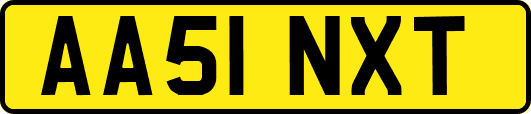 AA51 NXT